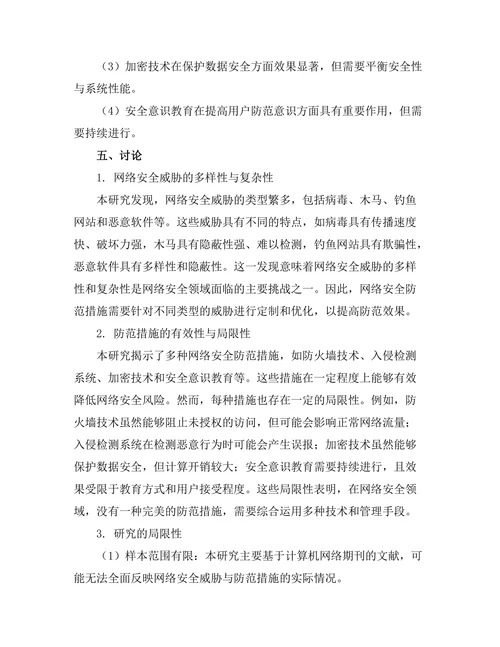 （3）加密技术在保护数据安全方面效果显著，但需要平衡安全性与系统性能。

（4）安全意识教育在提高用户防范意识方面具有重要作用，但需要持续进行。

五、讨论

1. 网络安全威胁的多样性与复杂性

本研究发现，网络安全威胁的类型繁多，包括病毒、木马、钓鱼网站和恶意软件等。这些威胁具有不同的特点，如病毒具有传播速度快、破坏力强，木马具有隐蔽性强、难以检测，钓鱼网站具有欺骗性，恶意软件具有多样性和隐蔽性。这一发现意味着网络安全威胁的多样性和复杂性是网络安全领域面临的主要挑战之一。因此，网络安全防范措施需要针对不同类型的威胁进行定制和优化，以提高防范效果。

2. 防范措施的有效性与局限性

本研究揭示了多种网络安全防范措施，如防火墙技术、入侵检测系统、加密技术和安全意识教育等。这些措施在一定程度上能够有效降低网络安全风险。然而，每种措施也存在一定的局限性。例如，防火墙技术虽然能够阻止未授权的访问，但可能会影响正常网络流量；入侵检测系统在检测恶意行为时可能会产生误报；加密技术虽然能够保护数据安全，但计算开销较大；安全意识教育需要持续进行，且效果受限于教育方式和用户接受程度。这些局限性表明，在网络安全领域，没有一种完美的防范措施，需要综合运用多种技术和管理手段。

3. 研究的局限性

（1）样本范围有限：本研究主要基于计算机网络期刊的文献，可能无法全面反映网络安全威胁与防范措施的实际情况。